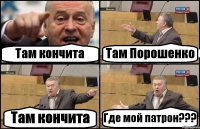 Там кончита

Там Порошенко

Там кончита

Где мой патрон???